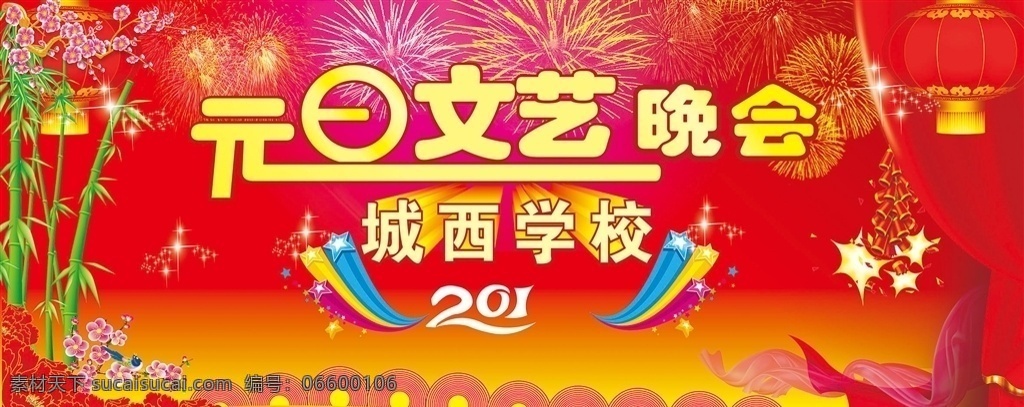 元旦文艺晚会
城西学校
201
素材天下 sucaisucai.com 编号：06600106